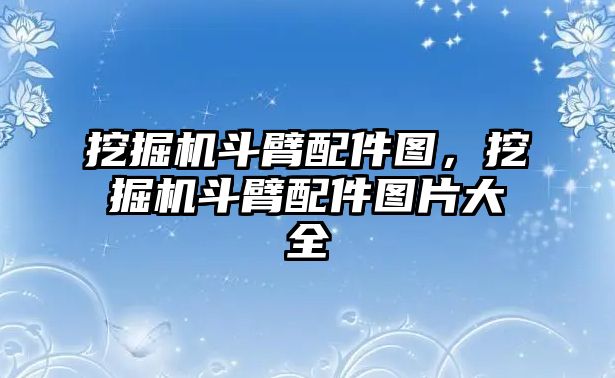 挖掘机斗臂配件图，挖掘机斗臂配件图片大全